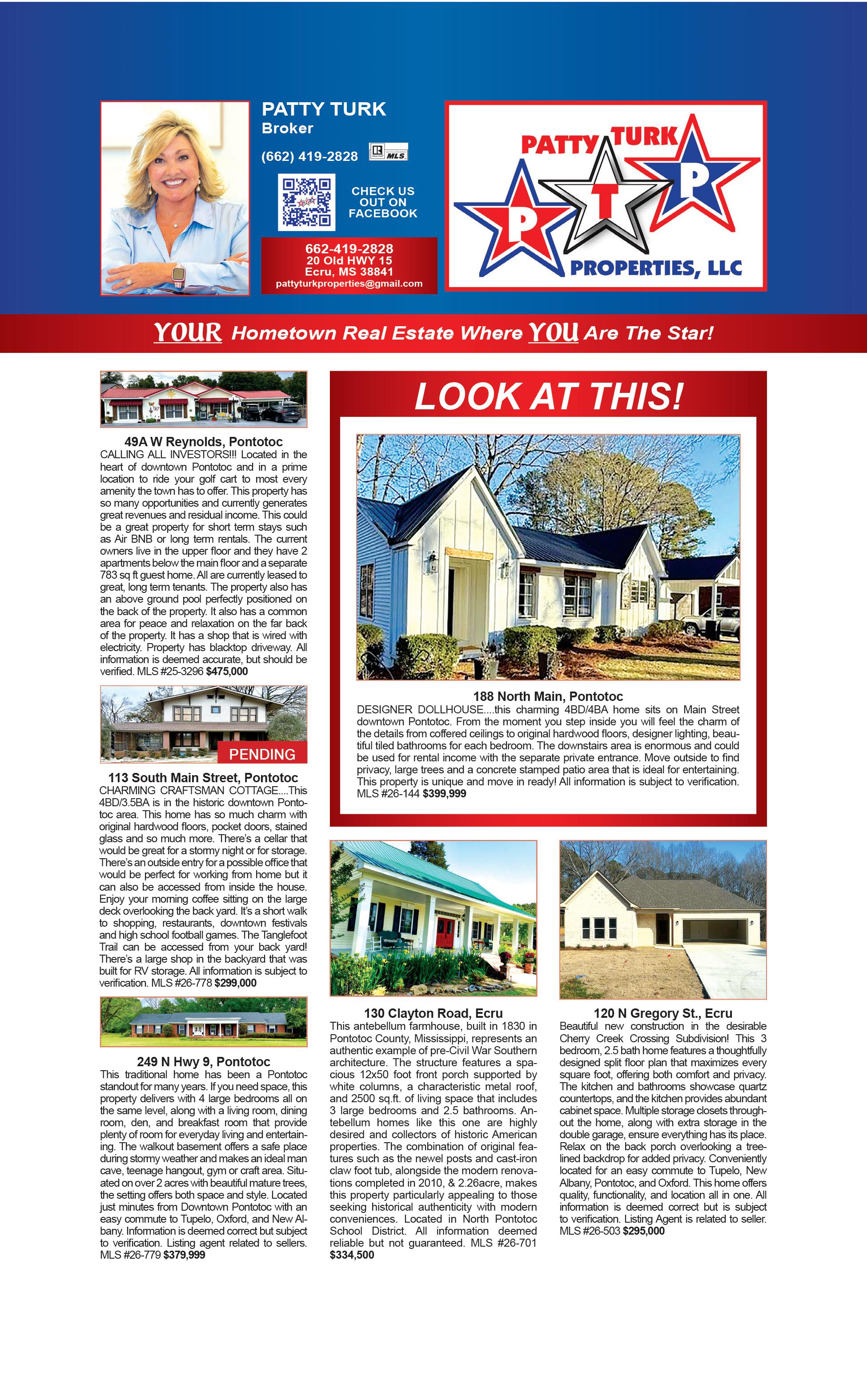 PATTY TURK
Broker
(662) 419-2828 MLS

CHECK US OUT ON FACEBOOK

662-419-2828
20 Old HWY 15
Ecru, MS 38841
pattyturkproperties@gmail.com

PATTY TURK
P T P
PROPERTIES, LLC

YOUR Hometown Real Estate Where YOU Are The Star!

49A W Reynolds, Pontotoc
CALLING ALL INVESTORS!!! Located in the heart of downtown Pontotoc and in a prime location to ride your golf cart to most every amenity the town has to offer. This property has so many opportunities and currently generates great revenues and residual income. This could be a great property for short term stays such as Air BNB or long term rentals. The current owners live in the upper floor and they have 2 apartments below the main floor and a separate 783 sq ft guest home. All are currently leased to great, long term tenants. The property also has an above ground pool perfectly positioned on the back of the property. It also has a common area for peace and relaxation on the far back of the property. It has a shop that is wired with electricity. Property has blacktop driveway. All information is deemed accurate, but should be verified. MLS #25-3296 $475,000

PENDING

113 South Main Street, Pontotoc
CHARMING CRAFTSMAN COTTAGE....This 4BD/3.5BA is in the historic downtown Pontotoc area. This home has so much charm with original hardwood floors, pocket doors, stained glass and so much more. There's a cellar that would be great for a stormy night or for storage. There's an outside entry for a possible office that would be perfect for working from home but it can also be accessed from inside the house. Enjoy your morning coffee sitting on the large deck overlooking the back yard. It's a short walk to shopping, restaurants, downtown festivals and high school football games. The Tanglefoot Trail can be accessed from your back yard! There's a large shop in the backyard that was built for RV storage. All information is subject to verification. MLS #26-778 $299,000

249 N Hwy 9, Pontotoc
This traditional home has been a Pontotoc standout for many years. If you need space, this property delivers with 4 large bedrooms all on the same level, along with a living room, dining room, den, and breakfast room that provide plenty of room for everyday living and entertaining. The walkout basement offers a safe place during stormy weather and makes an ideal man cave, teenage hangout, gym or craft area. Situated on over 2 acres with beautiful mature trees, the setting offers both space and style. Located just minutes from Downtown Pontotoc with an easy commute to Tupelo, Oxford, and New Albany. Information is deemed correct but subject to verification. Listing agent related to sellers. MLS #26-779 $379,999

LOOK AT THIS!

188 North Main, Pontotoc
DESIGNER DOLLHOUSE....this charming 4BD/4BA home sits on Main Street downtown Pontotoc. From the moment you step inside you will feel the charm of the details from coffered ceilings to original hardwood floors, designer lighting, beautiful tiled bathrooms for each bedroom. The downstairs area is enormous and could be used for rental income with the separate private entrance. Move outside to find privacy, large trees and a concrete stamped patio area that is ideal for entertaining. This property is unique and move in ready! All information is subject to verification. MLS #26-144 $399,999

130 Clayton Road, Ecru
This antebellum farmhouse, built in 1830 in Pontotoc County, Mississippi, represents an authentic example of pre-Civil War Southern architecture. The structure features a spacious 12x50 foot front porch supported by white columns, a characteristic metal roof, and 2500 sq.ft. of living space that includes 3 large bedrooms and 2.5 bathrooms. Antebellum homes like this one are highly desired and collectors of historic American properties. The combination of original features such as the newel posts and cast-iron claw foot tub, alongside the modern renovations completed in 2010, & 2.26acre, makes this property particularly appealing to those seeking historical authenticity with modern conveniences. Located in North Pontotoc School District. All information deemed reliable but not guaranteed. MLS #26-701 $334,500

120 N Gregory St., Ecru
Beautiful new construction in the desirable Cherry Creek Crossing Subdivision! This 3 bedroom, 2.5 bath home features a thoughtfully designed split floor plan that maximizes every square foot, offering both comfort and privacy. The kitchen and bathrooms showcase quartz countertops, and the kitchen provides abundant cabinet space. Multiple storage closets throughout the home, along with extra storage in the double garage, ensure everything has its place. Relax on the back porch overlooking a tree-lined backdrop for added privacy. Conveniently located for an easy commute to Tupelo, New Albany, Pontotoc, and Oxford. This home offers quality, functionality, and location all in one. All information is deemed correct but is subject to verification. Listing Agent is related to seller. MLS #26-503 $295,000